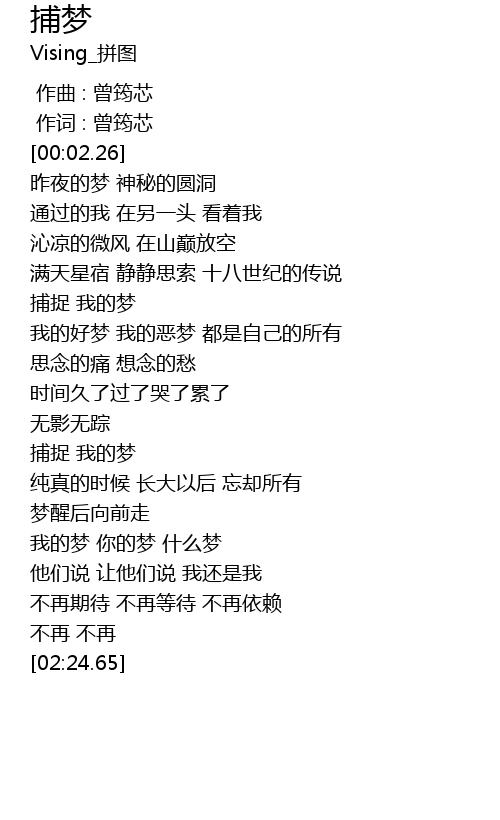 捕梦
Vising_拼图

作曲 : 曾筠芯
作词 : 曾筠芯
[00:02.26]
昨夜的梦 神秘的圆洞
通过的我 在另一头 看着我
沁凉的微风 在山巅放空
满天星宿 静静思索 十八世纪的传说
捕捉 我的梦
我的好梦 我的恶梦 都是自己的所有
思念的痛 想念的愁
时间久了过了哭了累了
无影无踪
捕捉 我的梦
纯真的时候 长大以后 忘却所有
梦醒后向前走
我的梦 你的梦 什么梦
他们说 让他们说 我还是我
不再期待 不再等待 不再依赖
不再 不再
[02:24.65]